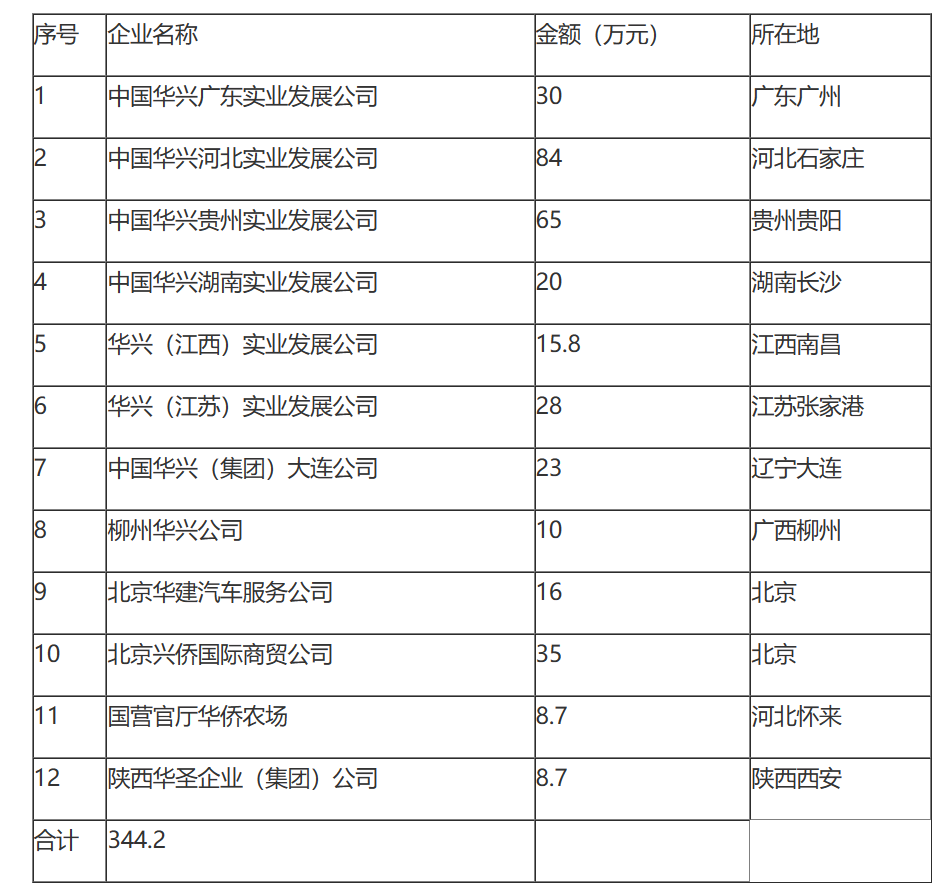 | 序号 | 企业名称 | 金额（万元） | 所在地 |
|---|---|---|---|
| 1 | 中国华兴广东实业发展公司 | 30 | 广东广州 |
| 2 | 中国华兴河北实业发展公司 | 84 | 河北石家庄 |
| 3 | 中国华兴贵州实业发展公司 | 65 | 贵州贵阳 |
| 4 | 中国华兴湖南实业发展公司 | 20 | 湖南长沙 |
| 5 | 华兴（江西）实业发展公司 | 15.8 | 江西南昌 |
| 6 | 华兴（江苏）实业发展公司 | 28 | 江苏张家港 |
| 7 | 中国华兴（集团）大连公司 | 23 | 辽宁大连 |
| 8 | 柳州华兴公司 | 10 | 广西柳州 |
| 9 | 北京华建汽车服务公司 | 16 | 北京 |
| 10 | 北京兴侨国际商贸公司 | 35 | 北京 |
| 11 | 国营官厅华侨农场 | 8.7 | 河北怀来 |
| 12 | 陕西华圣企业（集团）公司 | 8.7 | 陕西西安 |
| 合计 | 344.2 | | |